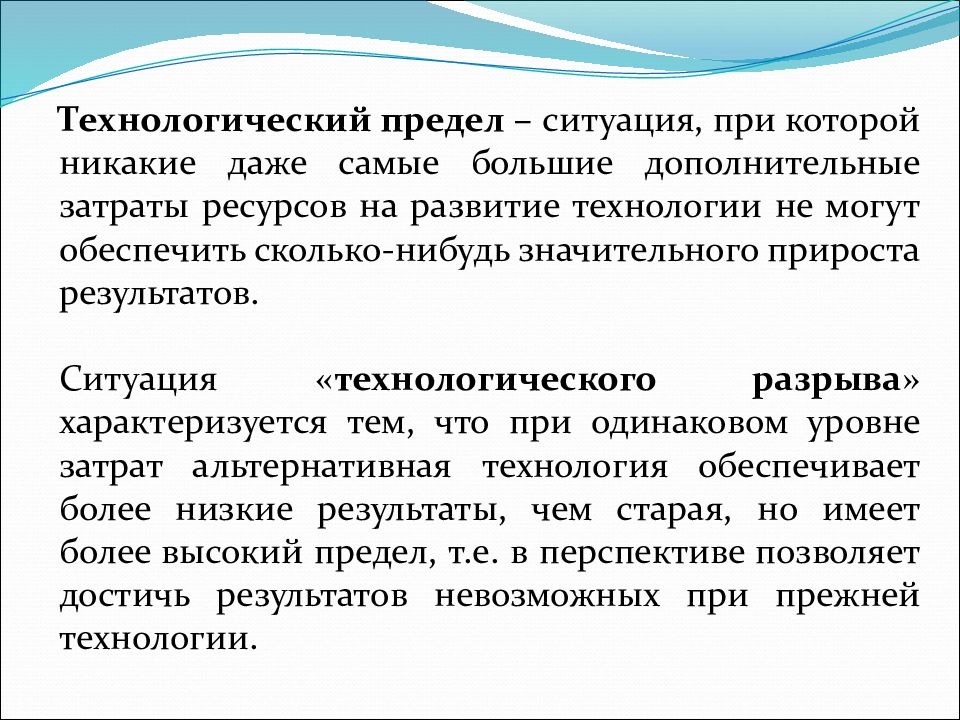 Технологический предел – ситуация, при которой никакие даже самые большие дополнительные затраты ресурсов на развитие технологии не могут обеспечить сколько-нибудь значительного прироста результатов.

Ситуация «технологического разрыва» характеризуется тем, что при одинаковом уровне затрат альтернативная технология обеспечивает более низкие результаты, чем старая, но имеет более высокий предел, т.е. в перспективе позволяет достичь результатов невозможных при прежней технологии.